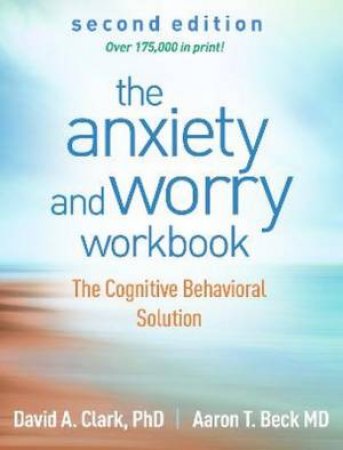 second edition
Over 175,000 in print!

the anxiety and worry workbook

The Cognitive Behavioral Solution

David A. Clark, PhD | Aaron T. Beck MD